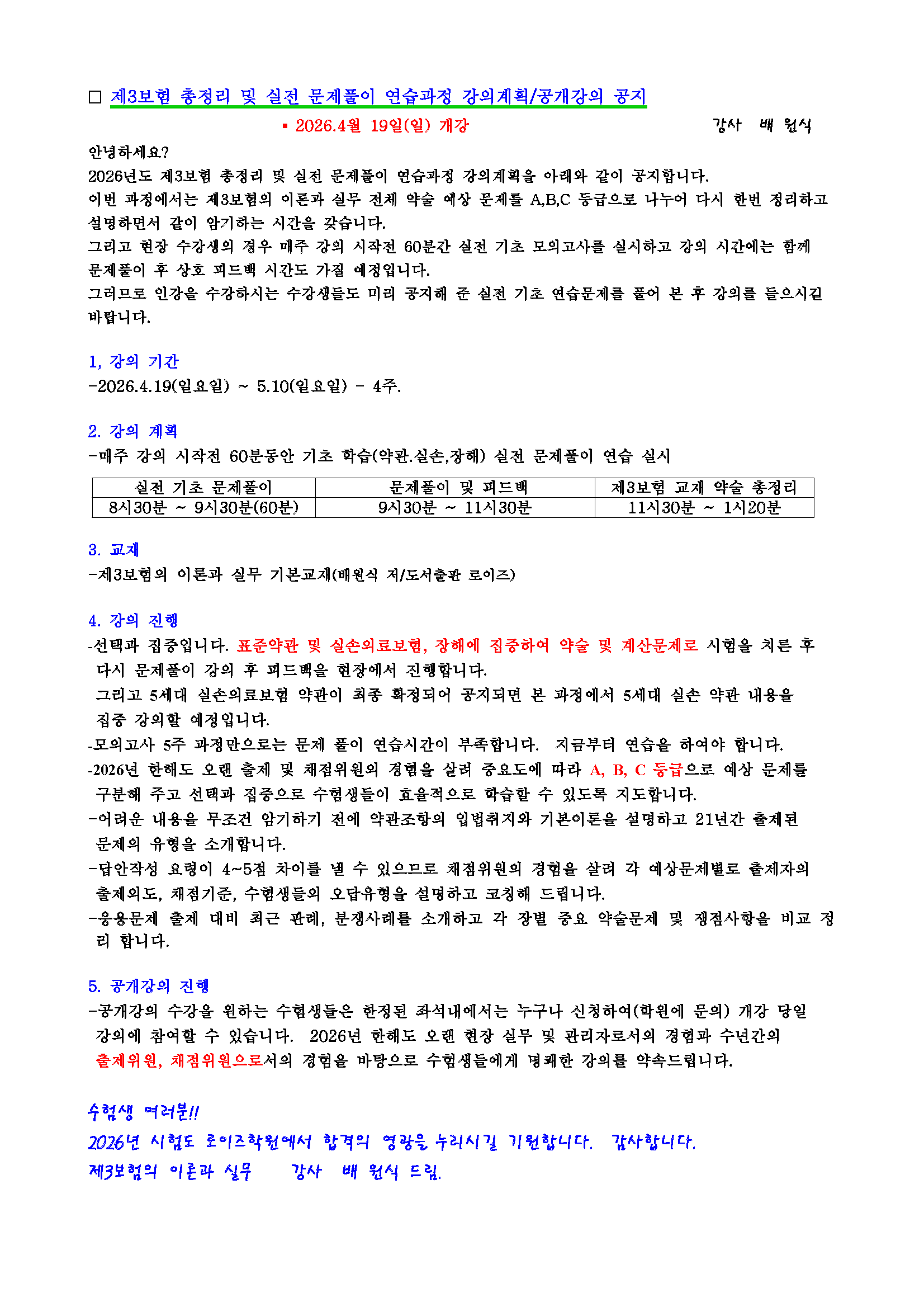 □ 제3보험 총정리 및 실전 문제풀이 연습과정 강의계획/공개강의 공지

▪ 2026.4월 19일(일) 개강

강사 배 원식

안녕하세요?
2026년도 제3보험 총정리 및 실전 문제풀이 연습과정 강의계획을 아래와 같이 공지합니다.
이번 과정에서는 제3보험의 이론과 실무 전체 약술 예상 문제를 A,B,C 등급으로 나누어 다시 한번 정리하고 설명하면서 같이 암기하는 시간을 갖습니다.
그리고 현장 수강생의 경우 매주 강의 시작전 60분간 실전 기초 모의고사를 실시하고 강의 시간에는 함께 문제풀이 후 상호 피드백 시간도 가질 예정입니다.
그러므로 인강을 수강하시는 수강생들도 미리 공지해 준 실전 기초 연습문제를 풀어 본 후 강의를 들으시길 바랍니다.

1, 강의 기간
-2026.4.19(일요일) ~ 5.10(일요일) - 4주.

2. 강의 계획
-매주 강의 시작전 60분동안 기초 학습(약관.실손,장해) 실전 문제풀이 연습 실시

| 실전 기초 문제풀이 | 문제풀이 및 피드백 | 제3보험 교재 약술 총정리 |
|---|---|---|
| 8시30분 ~ 9시30분(60분) | 9시30분 ~ 11시30분 | 11시30분 ~ 1시20분 |

3. 교재
-제3보험의 이론과 실무 기본교재(배원식 저/도서출판 로이즈)

4. 강의 진행
-선택과 집중입니다. 표준약관 및 실손의료보험, 장해에 집중하여 약술 및 계산문제로 시험을 치른 후 다시 문제풀이 강의 후 피드백을 현장에서 진행합니다.
그리고 5세대 실손의료보험 약관이 최종 확정되어 공지되면 본 과정에서 5세대 실손 약관 내용을 집중 강의할 예정입니다.
-모의고사 5주 과정만으로는 문제 풀이 연습시간이 부족합니다. 지금부터 연습을 하여야 합니다.
-2026년 한해도 오랜 출제 및 채점위원의 경험을 살려 중요도에 따라 A, B, C 등급으로 예상 문제를 구분해 주고 선택과 집중으로 수험생들이 효율적으로 학습할 수 있도록 지도합니다.
-어려운 내용을 무조건 암기하기 전에 약관조항의 입법취지와 기본이론을 설명하고 21년간 출제된 문제의 유형을 소개합니다.
-답안작성 요령이 4~5점 차이를 낼 수 있으므로 채점위원의 경험을 살려 각 예상문제별로 출제자의 출제의도, 채점기준, 수험생들의 오답유형을 설명하고 코칭해 드립니다.
-응용문제 출제 대비 최근 판례, 분쟁사례를 소개하고 각 장별 중요 약술문제 및 쟁점사항을 비교 정리 합니다.

5. 공개강의 진행
-공개강의 수강을 원하는 수험생들은 한정된 좌석내에서는 누구나 신청하여(학원에 문의) 개강 당일 강의에 참여할 수 있습니다. 2026년 한해도 오랜 현장 실무 및 관리자로서의 경험과 수년간의 출제위원, 채점위원으로서의 경험을 바탕으로 수험생들에게 명쾌한 강의를 약속드립니다.

수험생 여러분!!
2026년 시험도 로이즈학원에서 합격의 영광을 누리시길 기원합니다. 감사합니다.
제3보험의 이론과 실무 강사 배 원식 드림.